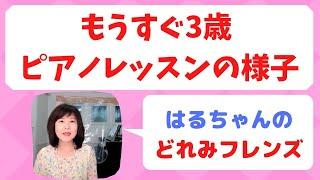 もうすぐ3歳
ピアノレッスンの様子

はるちゃんの
どれみフレンズ